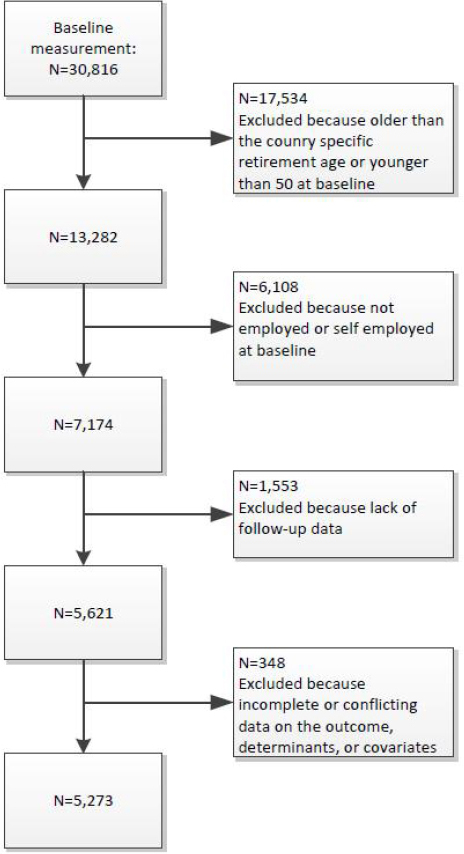 Baseline measurement: N=30,816

N=17,534
Excluded because older than the counry specific retirement age or younger than 50 at baseline

N=13,282

N=6,108
Excluded because not employed or self employed at baseline

N=7,174

N=1,553
Excluded because lack of follow-up data

N=5,621

N=348
Excluded because incomplete or conflicting data on the outcome, determinants, or covariates

N=5,273